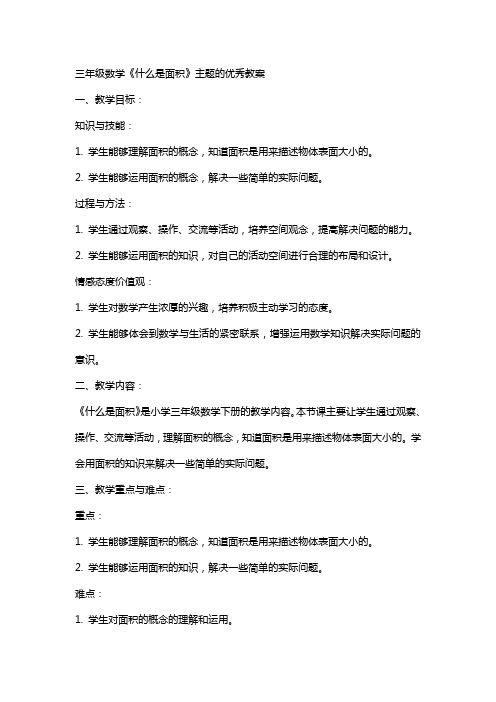 三年级数学《什么是面积》主题的优秀教案

一、教学目标：

知识与技能：

1. 学生能够理解面积的概念，知道面积是用来描述物体表面大小的。

2. 学生能够运用面积的概念，解决一些简单的实际问题。

过程与方法：

1. 学生通过观察、操作、交流等活动，培养空间观念，提高解决问题的能力。

2. 学生能够运用面积的知识，对自己的活动空间进行合理的布局和设计。

情感态度价值观：

1. 学生对数学产生浓厚的兴趣，培养积极主动学习的态度。

2. 学生能够体会到数学与生活的紧密联系，增强运用数学知识解决实际问题的意识。

二、教学内容：

《什么是面积》是小学三年级数学下册的教学内容。本节课主要让学生通过观察、操作、交流等活动，理解面积的概念，知道面积是用来描述物体表面大小的。学会用面积的知识来解决一些简单的实际问题。

三、教学重点与难点：

重点：

1. 学生能够理解面积的概念，知道面积是用来描述物体表面大小的。

2. 学生能够运用面积的知识，解决一些简单的实际问题。

难点：

1. 学生对面积的概念的理解和运用。